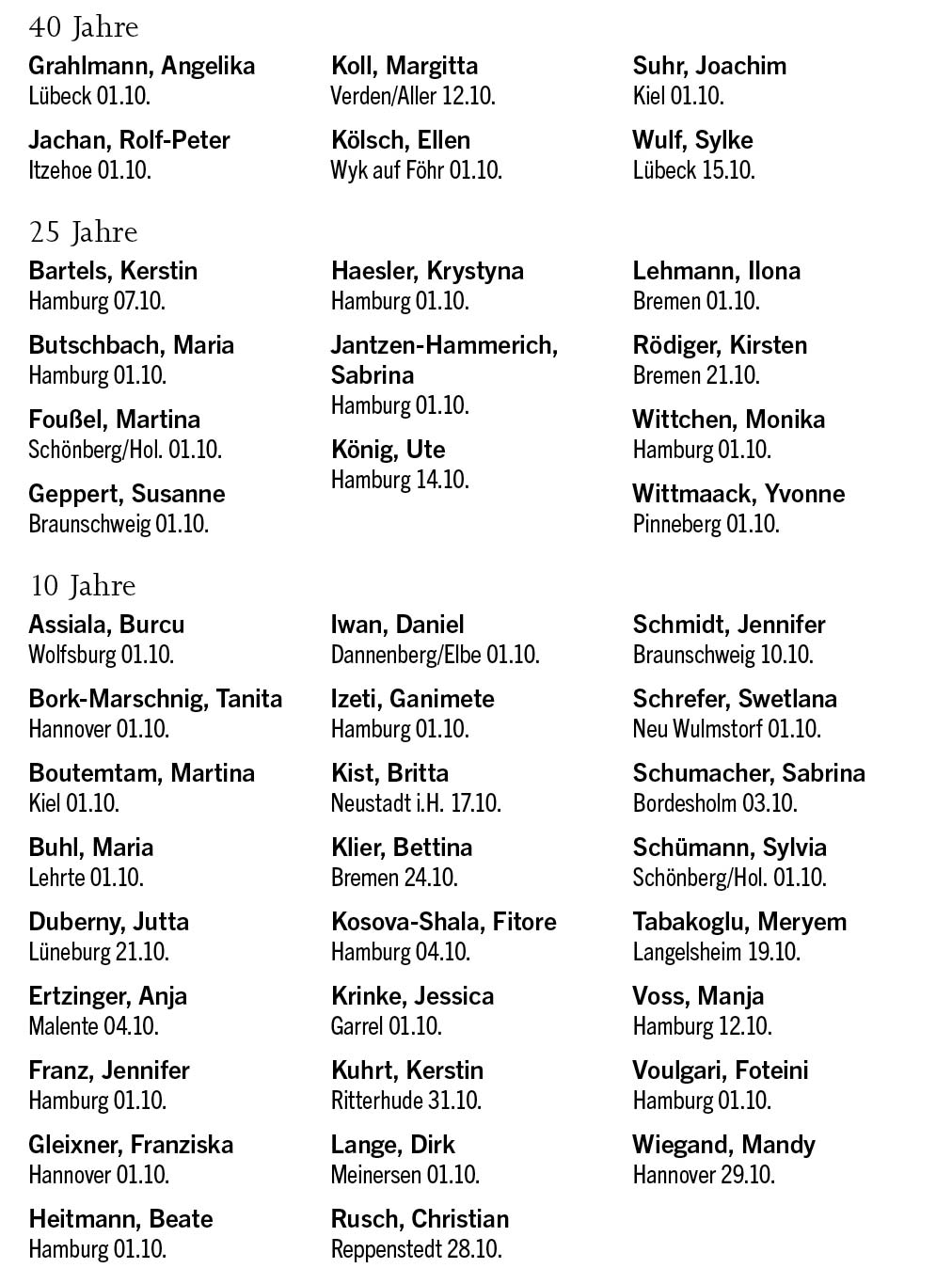 40 Jahre

Grahlmann, Angelika
Lübeck 01.10.

Jachan, Rolf-Peter
Itzehoe 01.10.

Koll, Margitta
Verden/Aller 12.10.

Kölsch, Ellen
Wyk auf Föhr 01.10.

Suhr, Joachim
Kiel 01.10.

Wulf, Sylke
Lübeck 15.10.

25 Jahre

Bartels, Kerstin
Hamburg 07.10.

Butschbach, Maria
Hamburg 01.10.

Foußel, Martina
Schönberg/Hol. 01.10.

Geppert, Susanne
Braunschweig 01.10.

Haesler, Krystyna
Hamburg 01.10.

Jantzen-Hammerich, Sabrina
Hamburg 01.10.

König, Ute
Hamburg 14.10.

Lehmann, Ilona
Bremen 01.10.

Rödiger, Kirsten
Bremen 21.10.

Wittchen, Monika
Hamburg 01.10.

Wittmaack, Yvonne
Pinneberg 01.10.

10 Jahre

Assiala, Burcu
Wolfsburg 01.10.

Bork-Marschnig, Tanita
Hannover 01.10.

Boutemtam, Martina
Kiel 01.10.

Buhl, Maria
Lehrte 01.10.

Duberny, Jutta
Lüneburg 21.10.

Ertzinger, Anja
Malente 04.10.

Franz, Jennifer
Hamburg 01.10.

Gleixner, Franziska
Hannover 01.10.

Heitmann, Beate
Hamburg 01.10.

Iwan, Daniel
Dannenberg/Elbe 01.10.

Izeti, Ganimete
Hamburg 01.10.

Kist, Britta
Neustadt i.H. 17.10.

Klier, Bettina
Bremen 24.10.

Kosova-Shala, Fitore
Hamburg 04.10.

Krinke, Jessica
Garrel 01.10.

Kuhrt, Kerstin
Ritterhude 31.10.

Lange, Dirk
Meinersen 01.10.

Rusch, Christian
Reppenstedt 28.10.

Schmidt, Jennifer
Braunschweig 10.10.

Schrefer, Swetlana
Neu Wulmstorf 01.10.

Schumacher, Sabrina
Bordesholm 03.10.

Schümann, Sylvia
Schönberg/Hol. 01.10.

Tabakoglu, Meryem
Langelsheim 19.10.

Voss, Manja
Hamburg 12.10.

Voulgari, Foteini
Hamburg 01.10.

Wiegand, Mandy
Hannover 29.10.